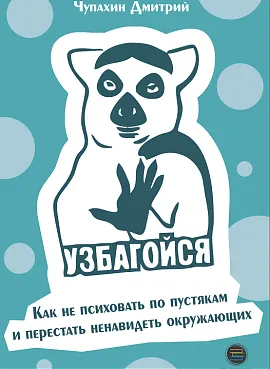 Чупахин Дмитрий

УЗБАГОЙСЯ

Как не психовать по пустякам и перестать ненавидеть окружающих